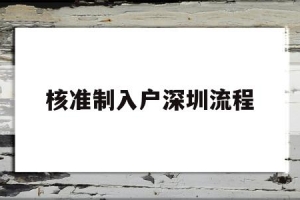 核准制入户深圳流程